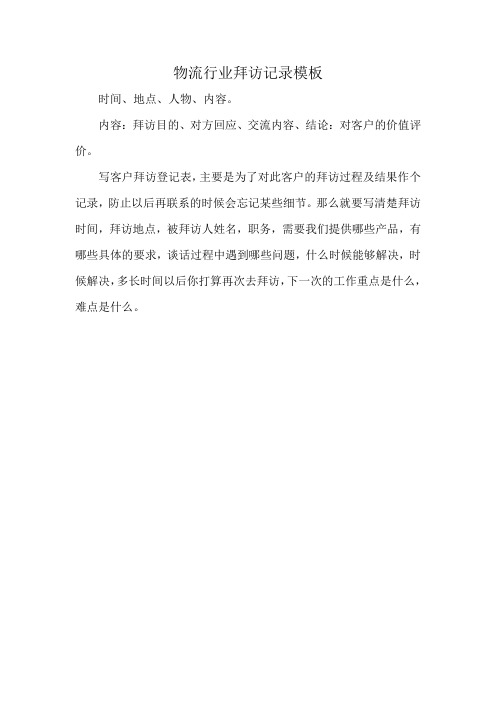 物流行业拜访记录模板

时间、地点、人物、内容。

内容：拜访目的、对方回应、交流内容、结论：对客户的价值评价。

写客户拜访登记表，主要是为了对此客户的拜访过程及结果作个记录，防止以后再联系的时候会忘记某些细节。那么就要写清楚拜访时间，拜访地点，被拜访人姓名，职务，需要我们提供哪些产品，有哪些具体的要求，谈话过程中遇到哪些问题，什么时候能够解决，时候解决，多长时间以后你打算再次去拜访，下一次的工作重点是什么，难点是什么。